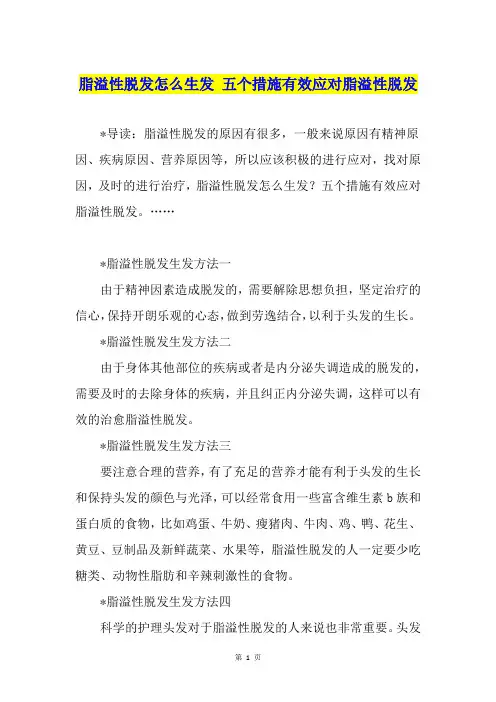 脂溢性脱发怎么生发 五个措施有效应对脂溢性脱发

*导读：脂溢性脱发的原因有很多，一般来说原因有精神原因、疾病原因、营养原因等，所以应该积极的进行应对，找对原因，及时的进行治疗，脂溢性脱发怎么生发？五个措施有效应对脂溢性脱发。……

*脂溢性脱发生发方法一

由于精神因素造成脱发的，需要解除思想负担，坚定治疗的信心，保持开朗乐观的心态，做到劳逸结合，以利于头发的生长。

*脂溢性脱发生发方法二

由于身体其他部位的疾病或者是内分泌失调造成的脱发的，需要及时的去除身体的疾病，并且纠正内分泌失调，这样可以有效的治愈脂溢性脱发。

*脂溢性脱发生发方法三

要注意合理的营养，有了充足的营养才能有利于头发的生长和保持头发的颜色与光泽，可以经常食用一些富含维生素 b 族和蛋白质的食物，比如鸡蛋、牛奶、瘦猪肉、牛肉、鸡、鸭、花生、黄豆、豆制品及新鲜蔬菜、水果等，脂溢性脱发的人一定要少吃糖类、动物性脂肪和辛辣刺激性的食物。

*脂溢性脱发生发方法四

科学的护理头发对于脂溢性脱发的人来说也非常重要。头发

第 1 页